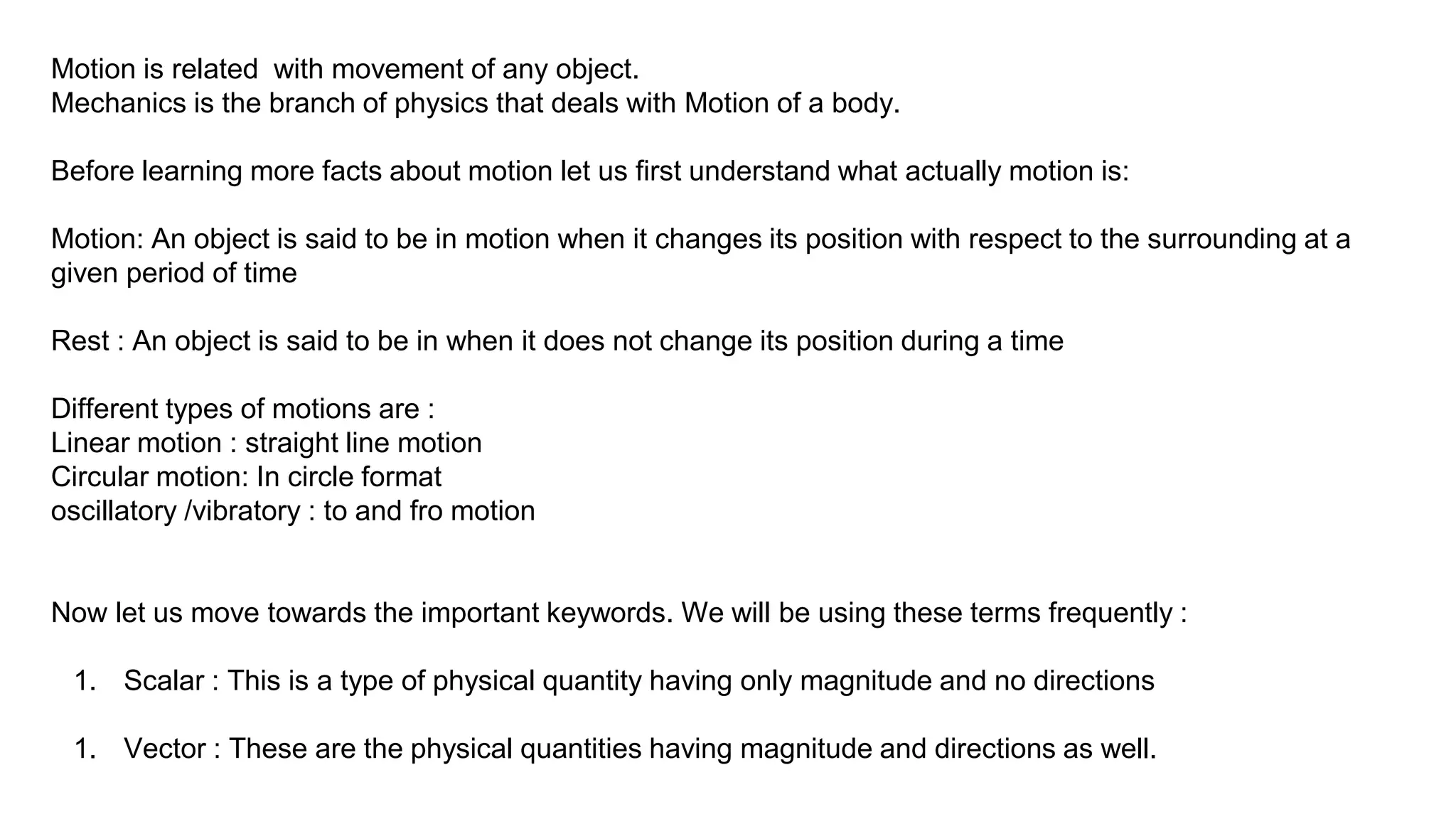 Motion is related  with movement of any object.
Mechanics is the branch of physics that deals with Motion of a body.

Before learning more facts about motion let us first understand what actually motion is:

Motion: An object is said to be in motion when it changes its position with respect to the surrounding at a given period of time

Rest : An object is said to be in when it does not change its position during a time

Different types of motions are :
Linear motion : straight line motion
Circular motion: In circle format
oscillatory /vibratory : to and fro motion

Now let us move towards the important keywords. We will be using these terms frequently :

1. Scalar : This is a type of physical quantity having only magnitude and no directions

1. Vector : These are the physical quantities having magnitude and directions as well.